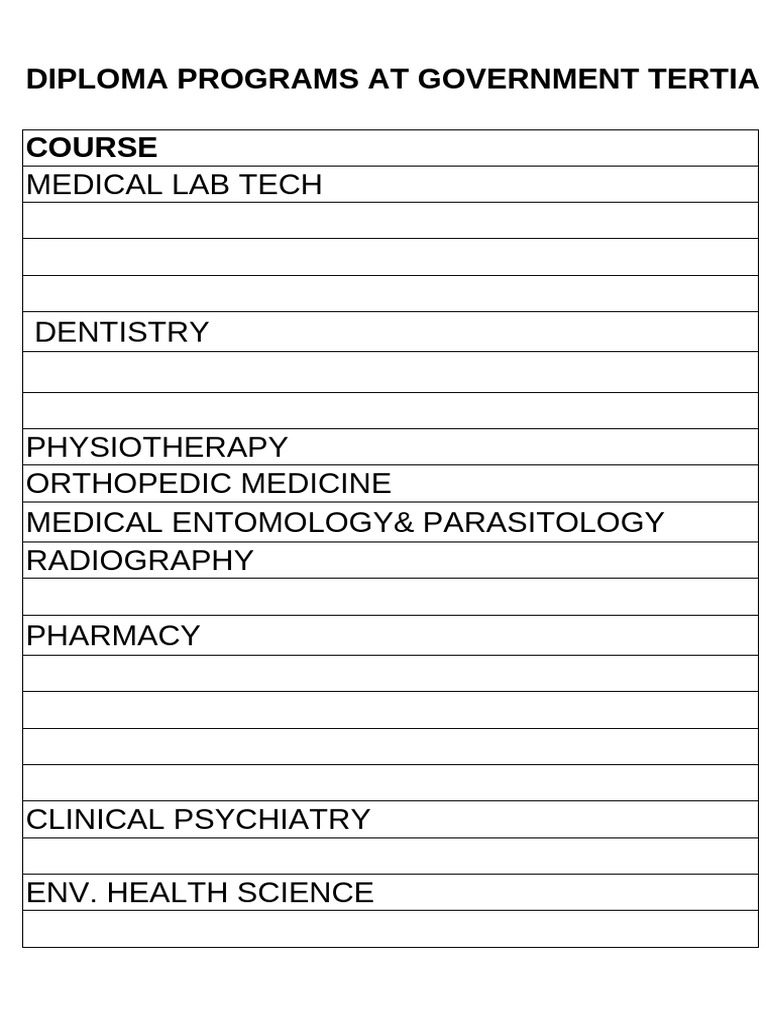 DIPLOMA PROGRAMS AT GOVERNMENT TERTIA

| COURSE |
|---|
| MEDICAL LAB TECH |
| |
| |
| |
| DENTISTRY |
| |
| |
| PHYSIOTHERAPY |
| ORTHOPEDIC MEDICINE |
| MEDICAL ENTOMOLOGY& PARASITOLOGY |
| RADIOGRAPHY |
| |
| PHARMACY |
| |
| |
| |
| |
| CLINICAL PSYCHIATRY |
| |
| ENV. HEALTH SCIENCE |
| |